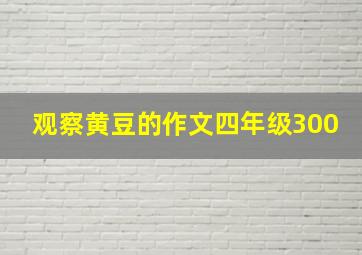 观察黄豆的作文四年级300